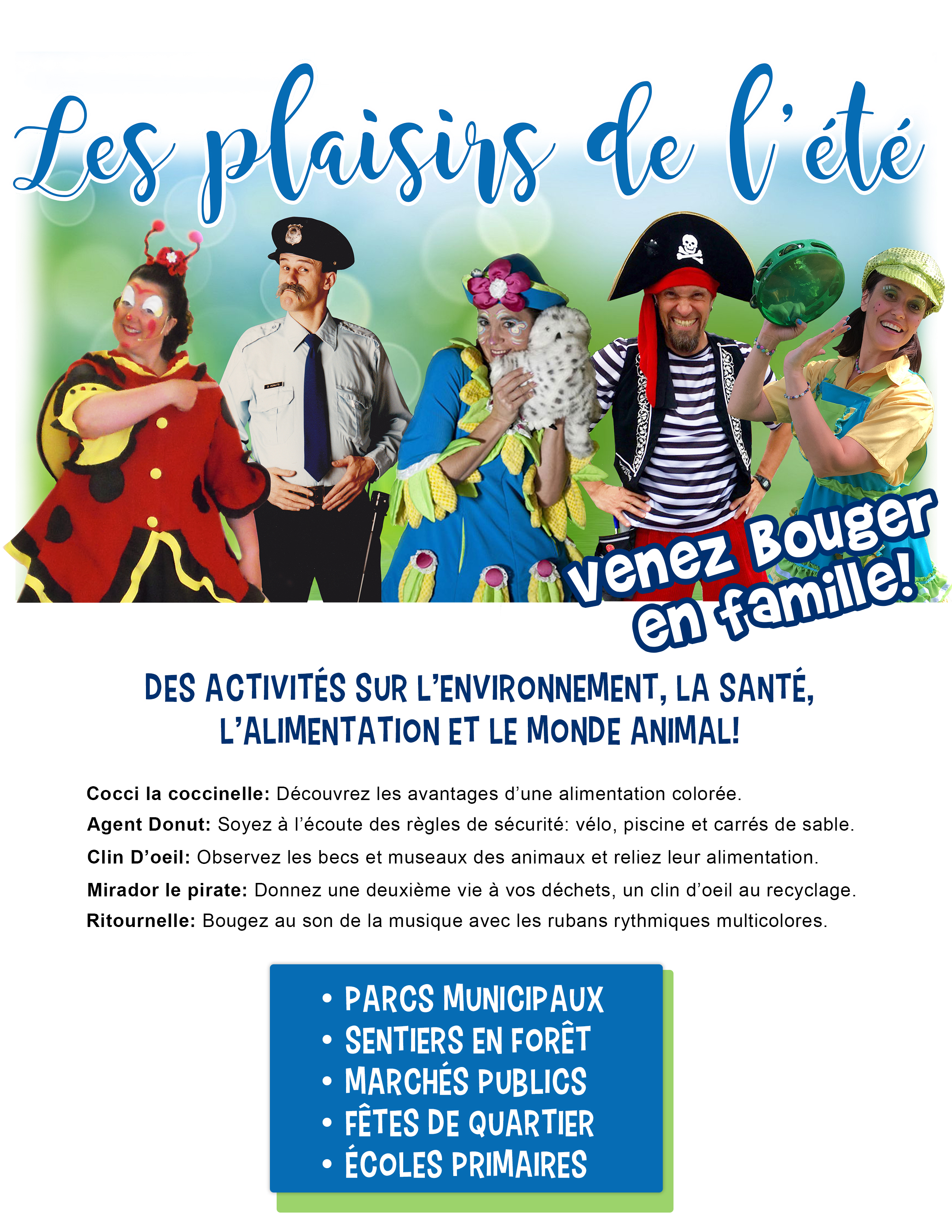 Les plaisirs de l'été

Venez Bouger en famille!

DES ACTIVITÉS SUR L'ENVIRONNEMENT, LA SANTÉ, L'ALIMENTATION ET LE MONDE ANIMAL!

Cocci la coccinelle: Découvrez les avantages d'une alimentation colorée.
Agent Donut: Soyez à l'écoute des règles de sécurité: vélo, piscine et carrés de sable.
Clin D'oeil: Observez les becs et museaux des animaux et reliez leur alimentation.
Mirador le pirate: Donnez une deuxième vie à vos déchets, un clin d'oeil au recyclage.
Ritournelle: Bougez au son de la musique avec les rubans rythmiques multicolores.

• PARCS MUNICIPAUX
• SENTIERS EN FORÊT
• MARCHÉS PUBLICS
• FÊTES DE QUARTIER
• ÉCOLES PRIMAIRES